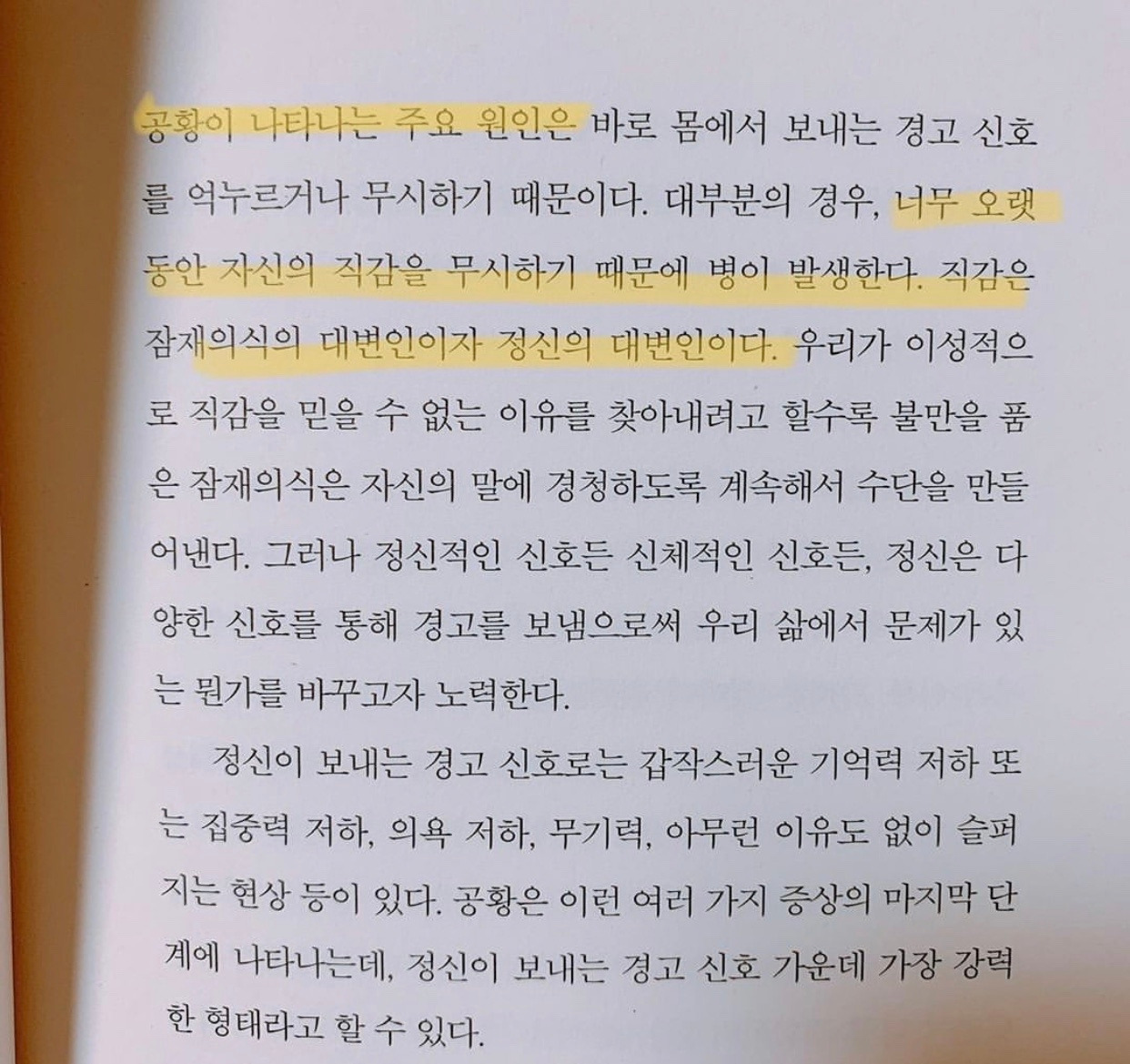 공황이 나타나는 주요 원인은 바로 몸에서 보내는 경고 신호를 억누르거나 무시하기 때문이다. 대부분의 경우, 너무 오랫동안 자신의 직감을 무시하기 때문에 병이 발생한다. 직감은 잠재의식의 대변인이자 정신의 대변인이다. 우리가 이성적으로 직감을 믿을 수 없는 이유를 찾아내려고 할수록 불만을 품은 잠재의식은 자신의 말에 경청하도록 계속해서 수단을 만들어낸다. 그러나 정신적인 신호든 신체적인 신호든, 정신은 다양한 신호를 통해 경고를 보냄으로써 우리 삶에서 문제가 있는 뭔가를 바꾸고자 노력한다.

정신이 보내는 경고 신호로는 갑작스러운 기억력 저하 또는 집중력 저하, 의욕 저하, 무기력, 아무런 이유도 없이 슬퍼지는 현상 등이 있다. 공황은 이런 여러 가지 증상의 마지막 단계에 나타나는데, 정신이 보내는 경고 신호 가운데 가장 강력한 형태라고 할 수 있다.